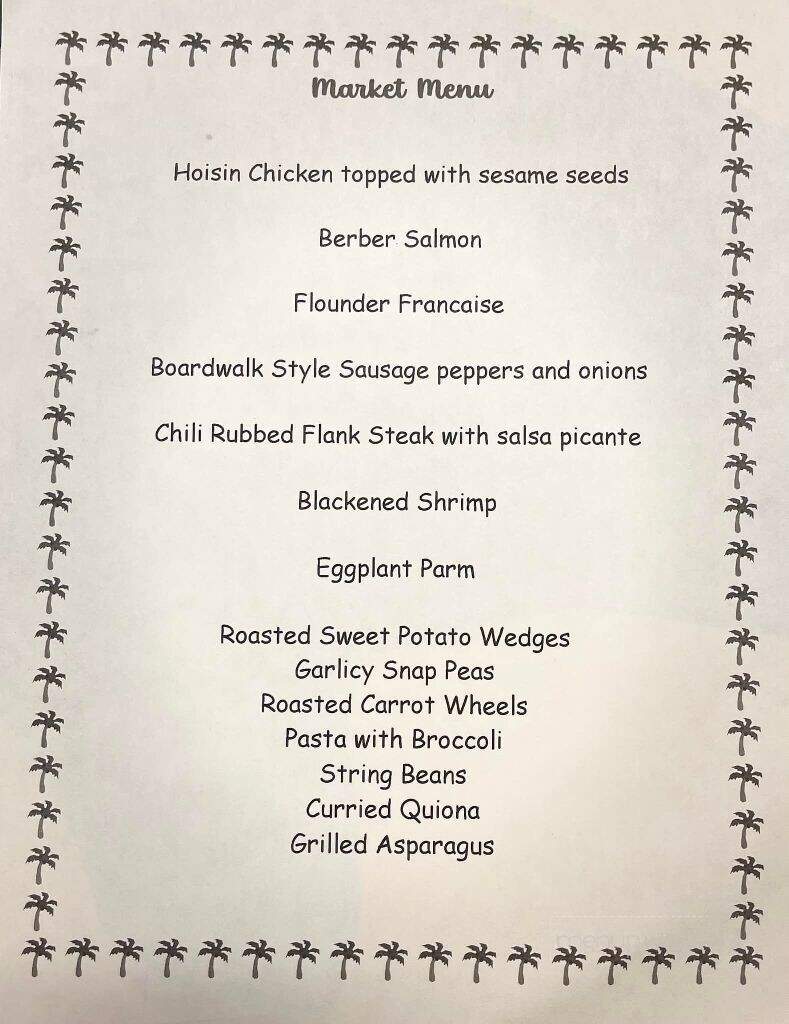 Market Menu

Hoisin Chicken topped with sesame seeds

Berber Salmon

Flounder Francaise

Boardwalk Style Sausage peppers and onions

Chili Rubbed Flank Steak with salsa picante

Blackened Shrimp

Eggplant Parm

Roasted Sweet Potato Wedges
Garlicy Snap Peas
Roasted Carrot Wheels
Pasta with Broccoli
String Beans
Curried Quiona
Grilled Asparagus